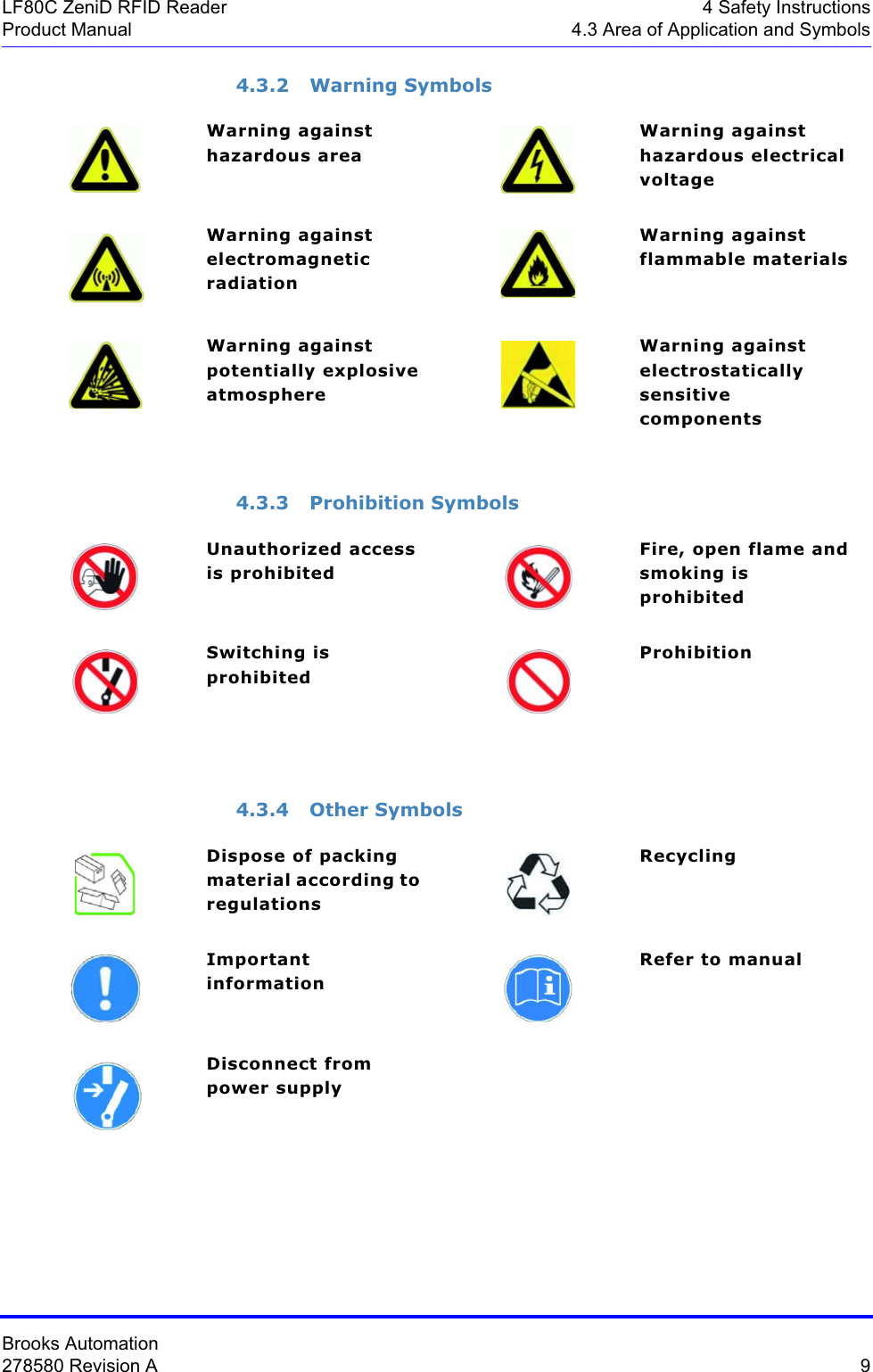 LF80C ZeniD RFID Reader
Product Manual

4 Safety Instructions
4.3 Area of Application and Symbols

4.3.2 Warning Symbols

Warning against hazardous area

Warning against hazardous electrical voltage

Warning against electromagnetic radiation

Warning against flammable materials

Warning against potentially explosive atmosphere

Warning against electrostatically sensitive components

4.3.3 Prohibition Symbols

Unauthorized access is prohibited

Fire, open flame and smoking is prohibited

Switching is prohibited

Prohibition

4.3.4 Other Symbols

Dispose of packing material according to regulations

Recycling

Important information

Refer to manual

Disconnect from power supply

Brooks Automation
278580 Revision A

9